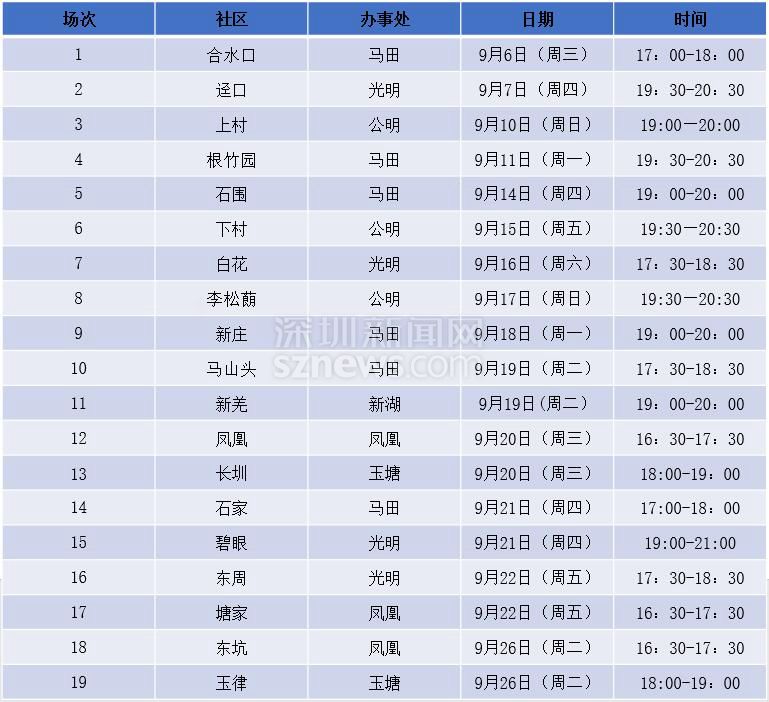 | 场次 | 社区 | 办事处 | 日期 | 时间 |
|---|---|---|---|---|
| 1 | 合水口 | 马田 | 9月6日（周三） | 17：00-18：00 |
| 2 | 迳口 | 光明 | 9月7日（周四） | 19：30-20：30 |
| 3 | 上村 | 公明 | 9月10日（周日） | 19:00—20:00 |
| 4 | 根竹园 | 马田 | 9月11日（周一） | 19：30-20：30 |
| 5 | 石围 | 马田 | 9月14日（周四） | 19：00-20：00 |
| 6 | 下村 | 公明 | 9月15日（周五） | 19:30—20:30 |
| 7 | 白花 | 光明 | 9月16日（周六） | 17：30-18：30 |
| 8 | 李松蓢 | 公明 | 9月17日（周日） | 19:30—20:30 |
| 9 | 新庄 | 马田 | 9月18日（周一） | 19：00-20：00 |
| 10 | 马山头 | 马田 | 9月19日（周二） | 17：30-18：30 |
| 11 | 新羌 | 新湖 | 9月19日(周二) | 19：00-20：00 |
| 12 | 凤凰 | 凤凰 | 9月20日（周三） | 16：30-17：30 |
| 13 | 长圳 | 玉塘 | 9月20日（周三） | 18:00-19：00 |
| 14 | 石家 | 马田 | 9月21日（周四） | 17:00-18：00 |
| 15 | 碧眼 | 光明 | 9月21日（周四） | 19:00-21:00 |
| 16 | 东周 | 光明 | 9月22日（周五） | 17：30-18：30 |
| 17 | 塘家 | 凤凰 | 9月22日（周五） | 16：30-17：30 |
| 18 | 东坑 | 凤凰 | 9月26日（周二） | 16：30-17：30 |
| 19 | 玉律 | 玉塘 | 9月26日（周二） | 18:00-19：00 |

深圳新闻网
sznews.com